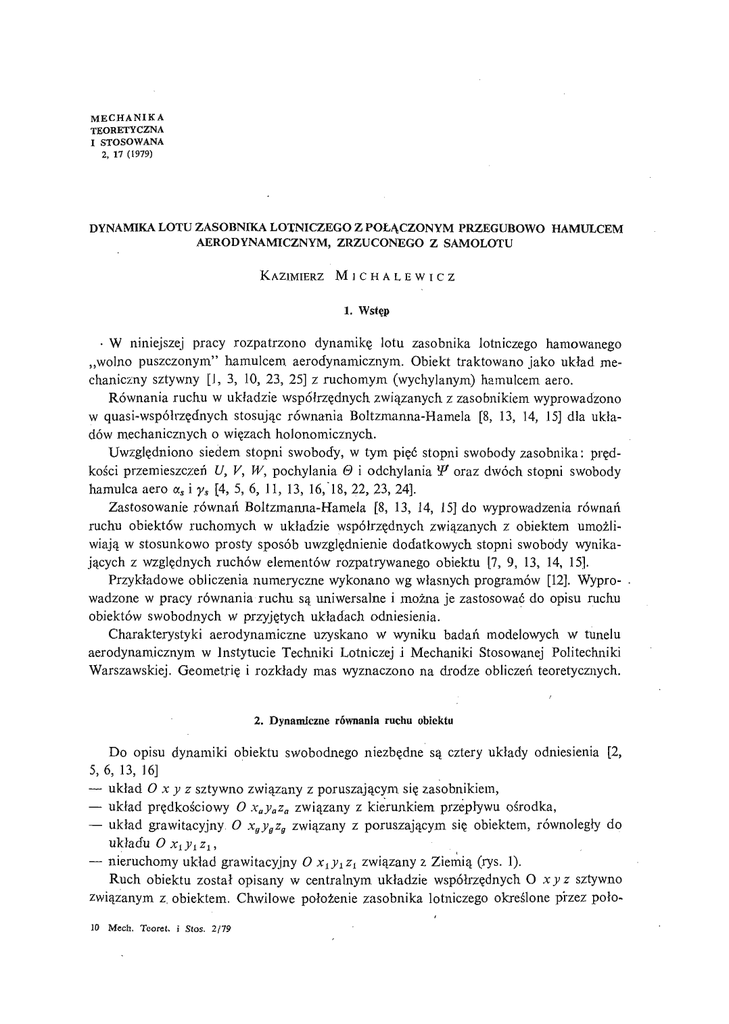 MECHANIKA
TEORETYCZNA
I STOSOWANA
2, 17 (1979)

DYNAMIKA LOTU ZASOBNIKA LOTNICZEGO Z POŁĄCZONYM PRZEGUBOWO HAMULCEM AERODYNAMICZNYM, ZRZUCONEGO Z SAMOLOTU

KAZIMIERZ MICHALEWICZ

1. Wstęp

W niniejszej pracy rozpatrzono dynamikę lotu zasobnika lotniczego hamowanego „wolno puszczonym" hamulcem aerodynamicznym. Obiekt traktowano jako układ mechaniczny sztywny [1, 3, 10, 23, 25] z ruchomym (wychylanym) hamulcem aero.

Równania ruchu w układzie współrzędnych związanych z zasobnikiem wyprowadzono w quasi-współrzędnych stosując równania Boltzmanna-Hamela [8, 13, 14, 15] dla układów mechanicznych o więzach holonomicznych.

Uwzględniono siedem stopni swobody, w tym pięć stopni swobody zasobnika: prędkości przemieszczeń $U$, $V$, $W$, pochylania $\Theta$ i odchylania $\Psi$ oraz dwóch stopni swobody hamulca aero $\alpha_s$ i $\gamma_s$ [4, 5, 6, 11, 13, 16, 18, 22, 23, 24].

Zastosowanie równań Boltzmanna-Hamela [8, 13, 14, 15] do wyprowadzenia równań ruchu obiektów ruchomych w układzie współrzędnych związanych z obiektem umożliwiają w stosunkowo prosty sposób uwzględnienie dodatkowych stopni swobody wynikających z względnych ruchów elementów rozpatrywanego obiektu [7, 9, 13, 14, 15].

Przykładowe obliczenia numeryczne wykonano wg własnych programów [12]. Wyprowadzone w pracy równania ruchu są uniwersalne i można je zastosować do opisu ruchu obiektów swobodnych w przyjętych układach odniesienia.

Charakterystyki aerodynamiczne uzyskano w wyniku badań modelowych w tunelu aerodynamicznym w Instytucie Techniki Lotniczej i Mechaniki Stosowanej Politechniki Warszawskiej. Geometrię i rozkłady mas wyznaczono na drodze obliczeń teoretycznych.

2. Dynamiczne równania ruchu obiektu

Do opisu dynamiki obiektu swobodnego niezbędne są cztery układy odniesienia [2, 5, 6, 13, 16]
— układ $O\,x\,y\,z$ sztywno związany z poruszającym się zasobnikiem,
— układ prędkościowy $O\,x_a y_a z_a$ związany z kierunkiem przepływu ośrodka,
— układ grawitacyjny $O\,x_g y_g z_g$ związany z poruszającym się obiektem, równoległy do układu $O\,x_1 y_1 z_1$,
— nieruchomy układ grawitacyjny $O\,x_1 y_1 z_1$ związany z Ziemią (rys. 1).

Ruch obiektu został opisany w centralnym układzie współrzędnych $O\,x\,y\,z$ sztywno związanym z obiektem. Chwilowe położenie zasobnika lotniczego określone przez poło-

10 Mech. Teoret. i Stos. 2/79